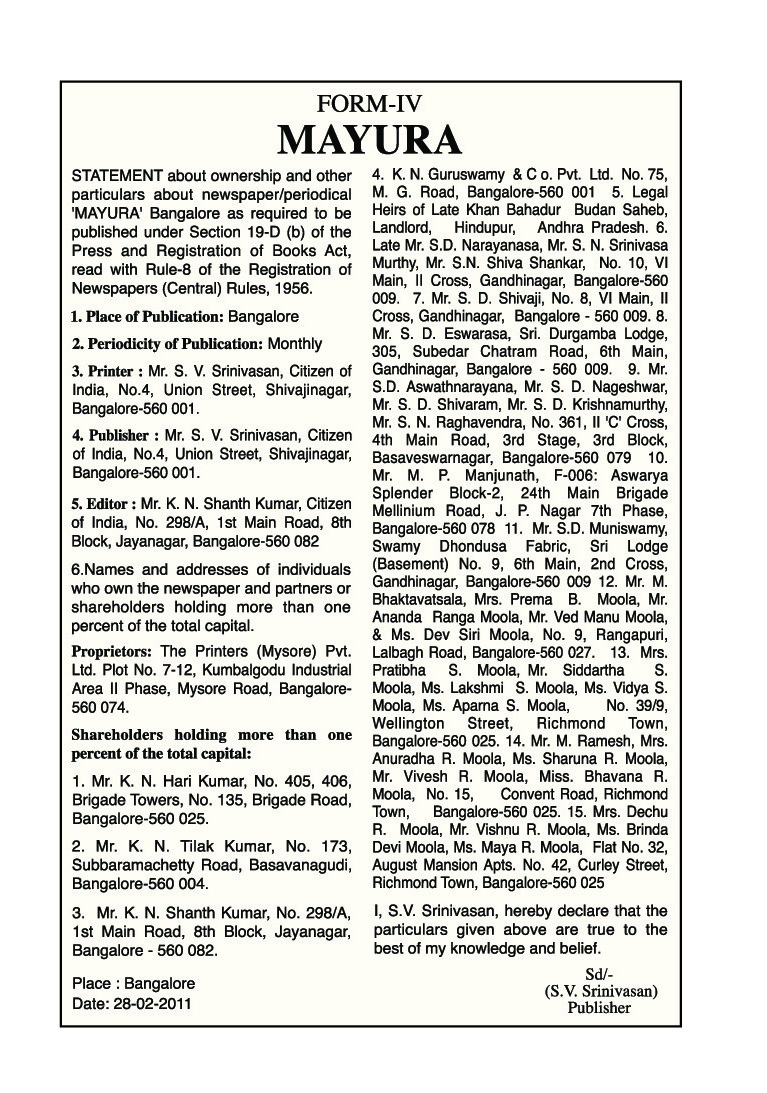 FORM-IV
MAYURA

STATEMENT about ownership and other particulars about newspaper/periodical 'MAYURA' Bangalore as required to be published under Section 19-D (b) of the Press and Registration of Books Act, read with Rule-8 of the Registration of Newspapers (Central) Rules, 1956.

1. Place of Publication: Bangalore

2. Periodicity of Publication: Monthly

3. Printer : Mr. S. V. Srinivasan, Citizen of India, No.4, Union Street, Shivajinagar, Bangalore-560 001.

4. Publisher : Mr. S. V. Srinivasan, Citizen of India, No.4, Union Street, Shivajinagar, Bangalore-560 001.

5. Editor : Mr. K. N. Shanth Kumar, Citizen of India, No. 298/A, 1st Main Road, 8th Block, Jayanagar, Bangalore-560 082

6.Names and addresses of individuals who own the newspaper and partners or shareholders holding more than one percent of the total capital.

Proprietors: The Printers (Mysore) Pvt. Ltd. Plot No. 7-12, Kumbalgodu Industrial Area II Phase, Mysore Road, Bangalore-560 074.

Shareholders holding more than one percent of the total capital:

1. Mr. K. N. Hari Kumar, No. 405, 406, Brigade Towers, No. 135, Brigade Road, Bangalore-560 025.

2. Mr. K. N. Tilak Kumar, No. 173, Subbaramachetty Road, Basavanagudi, Bangalore-560 004.

3. Mr. K. N. Shanth Kumar, No. 298/A, 1st Main Road, 8th Block, Jayanagar, Bangalore - 560 082.

Place : Bangalore
Date: 28-02-2011

4. K. N. Guruswamy & C o. Pvt. Ltd. No. 75, M. G. Road, Bangalore-560 001 5. Legal Heirs of Late Khan Bahadur Budan Saheb, Landlord, Hindupur, Andhra Pradesh. 6. Late Mr. S.D. Narayanasa, Mr. S. N. Srinivasa Murthy, Mr. S.N. Shiva Shankar, No. 10, VI Main, II Cross, Gandhinagar, Bangalore-560 009. 7. Mr. S. D. Shivaji, No. 8, VI Main, II Cross, Gandhinagar, Bangalore - 560 009. 8. Mr. S. D. Eswarasa, Sri. Durgamba Lodge, 305, Subedar Chatram Road, 6th Main, Gandhinagar, Bangalore - 560 009. 9. Mr. S.D. Aswathnarayana, Mr. S. D. Nageshwar, Mr. S. D. Shivaram, Mr. S. D. Krishnamurthy, Mr. S. N. Raghavendra, No. 361, II 'C' Cross, 4th Main Road, 3rd Stage, 3rd Block, Basaveswarnagar, Bangalore-560 079 10. Mr. M. P. Manjunath, F-006: Aswarya Splender Block-2, 24th Main Brigade Mellinium Road, J. P. Nagar 7th Phase, Bangalore-560 078 11. Mr. S.D. Muniswamy, Swamy Dhondusa Fabric, Sri Lodge (Basement) No. 9, 6th Main, 2nd Cross, Gandhinagar, Bangalore-560 009 12. Mr. M. Bhaktavatsala, Mrs. Prema B. Moola, Mr. Ananda Ranga Moola, Mr. Ved Manu Moola, & Ms. Dev Siri Moola, No. 9, Rangapuri, Lalbagh Road, Bangalore-560 027. 13. Mrs. Pratibha S. Moola, Mr. Siddartha S. Moola, Ms. Lakshmi S. Moola, Ms. Vidya S. Moola, Ms. Aparna S. Moola, No. 39/9, Wellington Street, Richmond Town, Bangalore-560 025. 14. Mr. M. Ramesh, Mrs. Anuradha R. Moola, Ms. Sharuna R. Moola, Mr. Vivesh R. Moola, Miss. Bhavana R. Moola, No. 15, Convent Road, Richmond Town, Bangalore-560 025. 15. Mrs. Dechu R. Moola, Mr. Vishnu R. Moola, Ms. Brinda Devi Moola, Ms. Maya R. Moola, Flat No. 32, August Mansion Apts. No. 42, Curley Street, Richmond Town, Bangalore-560 025

I, S.V. Srinivasan, hereby declare that the particulars given above are true to the best of my knowledge and belief.

Sd/-
(S.V. Srinivasan)
Publisher